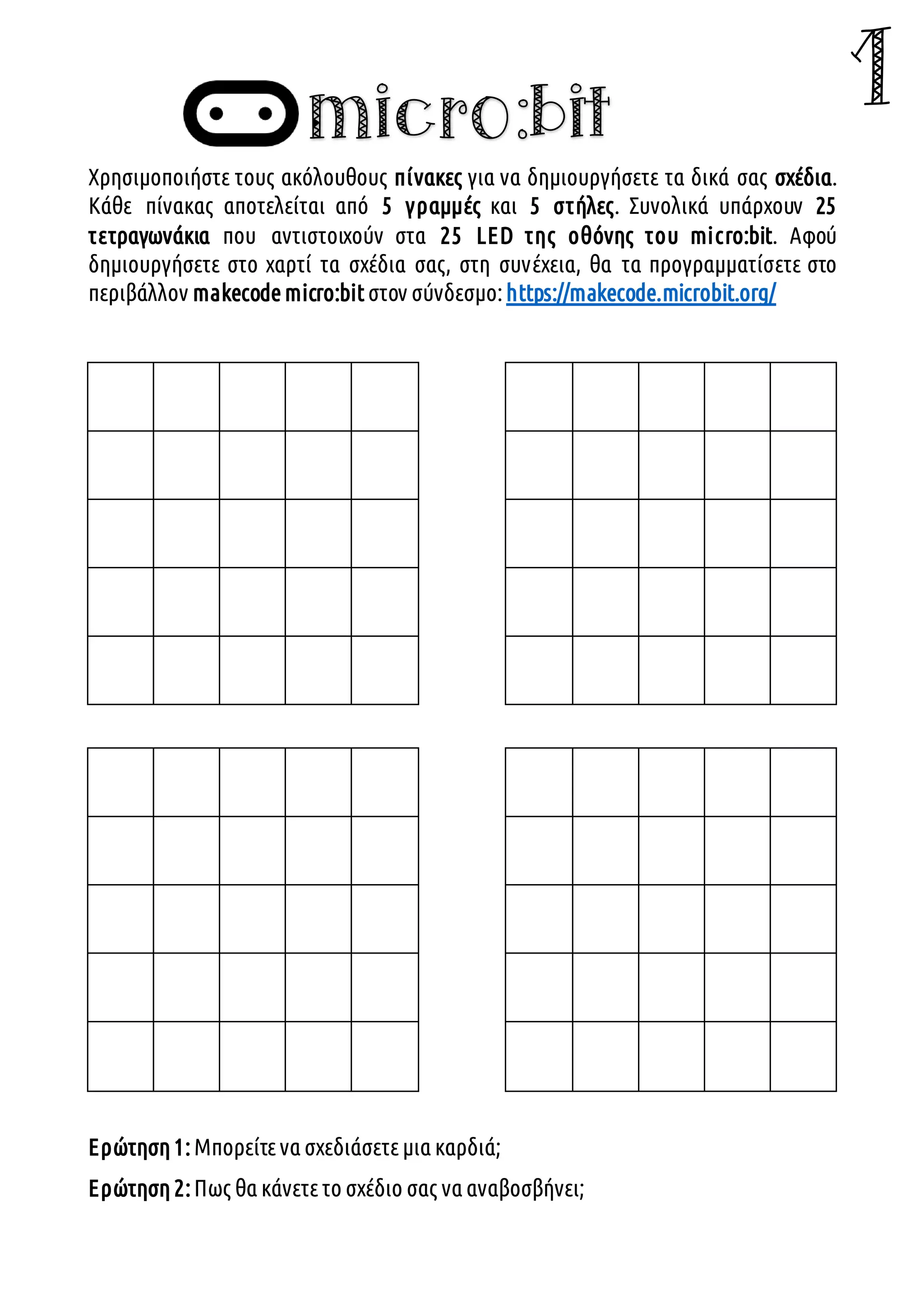 1

micro:bit

Χρησιμοποιήστε τους ακόλουθους πίνακες για να δημιουργήσετε τα δικά σας σχέδια. Κάθε πίνακας αποτελείται από 5 γραμμές και 5 στήλες. Συνολικά υπάρχουν 25 τετραγωνάκια που αντιστοιχούν στα 25 LED της οθόνης του micro:bit. Αφού δημιουργήσετε στο χαρτί τα σχέδια σας, στη συνέχεια, θα τα προγραμματίσετε στο περιβάλλον makecode micro:bit στον σύνδεσμο: https://makecode.microbit.org/

Ερώτηση 1: Μπορείτε να σχεδιάσετε μια καρδιά;

Ερώτηση 2: Πως θα κάνετε το σχέδιο σας να αναβοσβήνει;